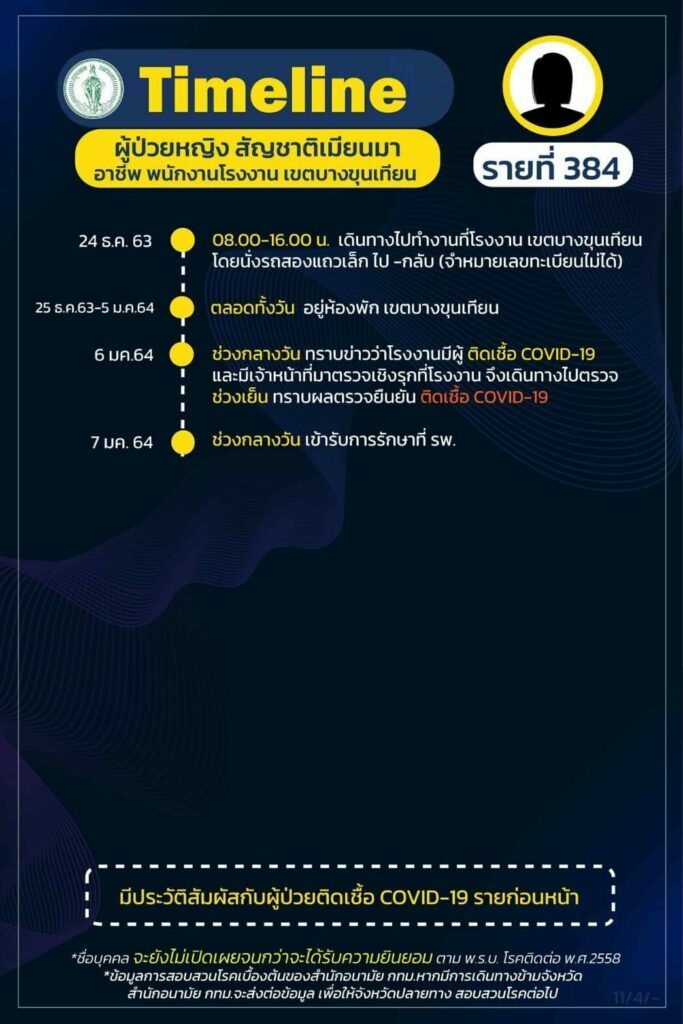 Timeline

ผู้ป่วยหญิง สัญชาติเมียนมา
อาชีพ พนักงานโรงงาน เขตบางขุนเทียน

รายที่ 384

24 ธ.ค. 63
08.00-16.00 น. เดินทางไปทำงานที่โรงงาน เขตบางขุนเทียน โดยนั่งรถสองแถวเล็ก ไป -กลับ (จำหมายเลขทะเบียนไม่ได้)

25 ธ.ค.63-5 ม.ค.64
ตลอดทั้งวัน อยู่ห้องพัก เขตบางขุนเทียน

6 มค.64
ช่วงกลางวัน ทราบข่าวว่าโรงงานมีผู้ ติดเชื้อ COVID-19 และมีเจ้าหน้าที่มาตรวจเชิงรุกที่โรงงาน จึงเดินทางไปตรวจ
ช่วงเย็น ทราบผลตรวจยืนยัน ติดเชื้อ COVID-19

7 มค. 64
ช่วงกลางวัน เข้ารับการรักษาที่ รพ.

มีประวัติสัมผัสกับผู้ป่วยติดเชื้อ COVID-19 รายก่อนหน้า

*ชื่อบุคคล จะยังไม่เปิดเผยจนกว่าจะได้รับความยินยอม ตาม พ.ร.บ. โรคติดต่อ พ.ศ.2558
*ข้อมูลการสอบสวนโรคเบื้องต้นของสำนักอนามัย กทม.หากมีการเดินทางข้ามจังหวัด สำนักอนามัย กทม.จะส่งต่อข้อมูล เพื่อให้จังหวัดปลายทาง สอบสวนโรคต่อไป

11/4/-